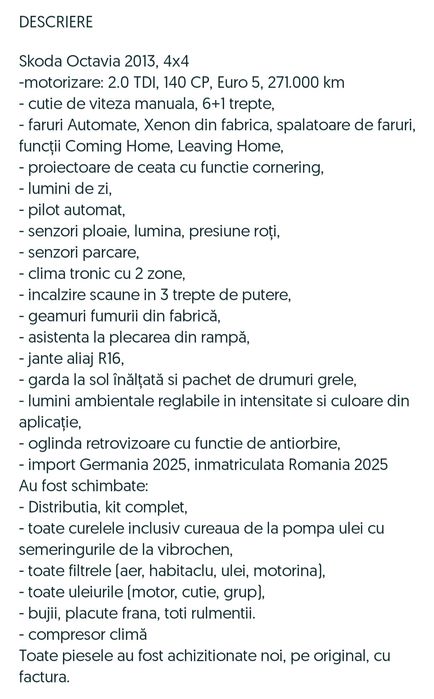 DESCRIERE

Skoda Octavia 2013, 4x4
-motorizare: 2.0 TDI, 140 CP, Euro 5, 271.000 km
- cutie de viteza manuala, 6+1 trepte,
- faruri Automate, Xenon din fabrica, spalatoare de faruri, funcții Coming Home, Leaving Home,
- proiectoare de ceata cu functie cornering,
- lumini de zi,
- pilot automat,
- senzori ploaie, lumina, presiune roți,
- senzori parcare,
- clima tronic cu 2 zone,
- incalzire scaune in 3 trepte de putere,
- geamuri fumurii din fabrică,
- asistenta la plecarea din rampă,
- jante aliaj R16,
- garda la sol înălțată si pachet de drumuri grele,
- lumini ambientale reglabile in intensitate si culoare din aplicație,
- oglinda retrovizoare cu functie de antiorbire,
- import Germania 2025, inmatriculata Romania 2025
Au fost schimbate:
- Distributia, kit complet,
- toate curelele inclusiv cureaua de la pompa ulei cu semeringurile de la vibrochen,
- toate filtrele (aer, habitaclu, ulei, motorina),
- toate uleiurile (motor, cutie, grup),
- bujii, placute frana, toti rulmentii.
- compresor climă
Toate piesele au fost achizitionate noi, pe original, cu factura.